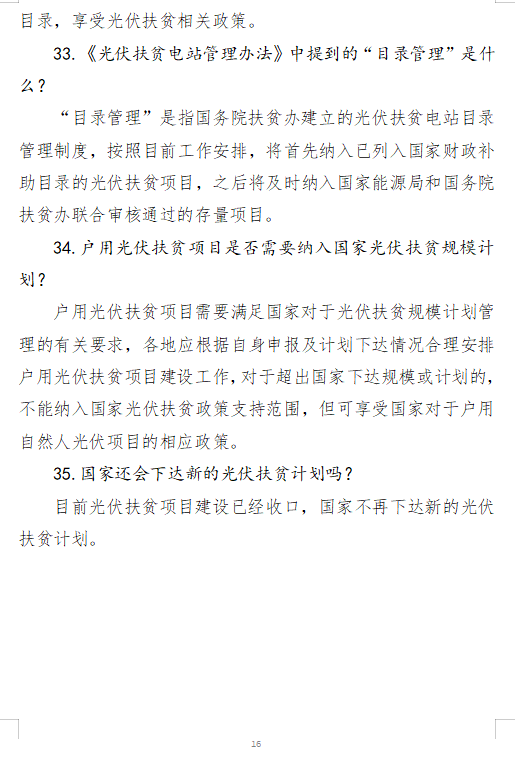 目录，享受光伏扶贫相关政策。

33.《光伏扶贫电站管理办法》中提到的“目录管理”是什么？

“目录管理”是指国务院扶贫办建立的光伏扶贫电站目录管理制度，按照目前工作安排，将首先纳入已列入国家财政补助目录的光伏扶贫项目，之后将及时纳入国家能源局和国务院扶贫办联合审核通过的存量项目。

34.户用光伏扶贫项目是否需要纳入国家光伏扶贫规模计划？

户用光伏扶贫项目需要满足国家对于光伏扶贫规模计划管理的有关要求，各地应根据自身申报及计划下达情况合理安排户用光伏扶贫项目建设工作，对于超出国家下达规模或计划的，不能纳入国家光伏扶贫政策支持范围，但可享受国家对于户用自然人光伏项目的相应政策。

35.国家还会下达新的光伏扶贫计划吗？

目前光伏扶贫项目建设已经收口，国家不再下达新的光伏扶贫计划。

16